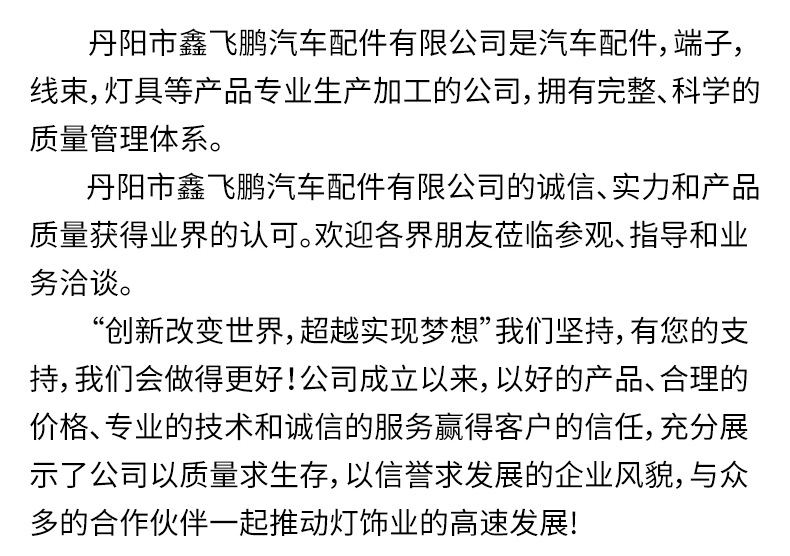 丹阳市鑫飞鹏汽车配件有限公司是汽车配件，端子，线束，灯具等产品专业生产加工的公司，拥有完整、科学的质量管理体系。

丹阳市鑫飞鹏汽车配件有限公司的诚信、实力和产品质量获得业界的认可。欢迎各界朋友莅临参观、指导和业务洽谈。

“创新改变世界，超越实现梦想”我们坚持，有您的支持，我们会做得更好！公司成立以来，以好的产品、合理的价格、专业的技术和诚信的服务赢得客户的信任，充分展示了公司以质量求生存，以信誉求发展的企业风貌，与众多的合作伙伴一起推动灯饰业的高速发展！